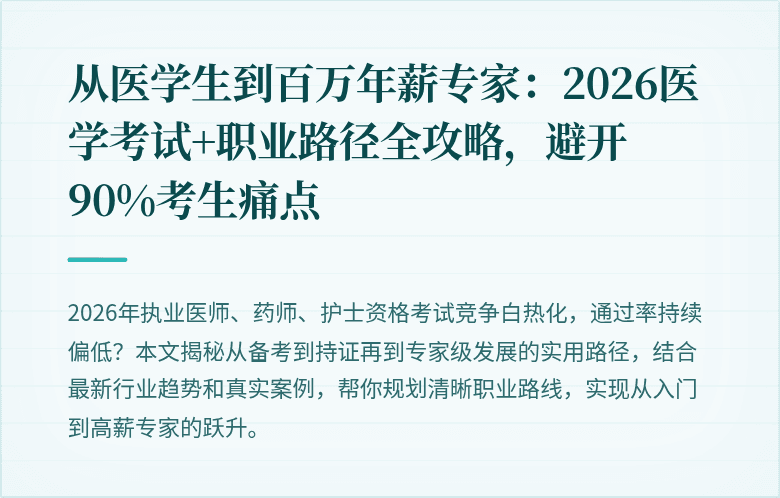 从医学生到百万年薪专家：2026医学考试+职业路径全攻略，避开90%考生痛点

2026年执业医师、药师、护士资格考试竞争白热化，通过率持续偏低？本文揭秘从备考到持证再到专家级发展的实用路径，结合最新行业趋势和真实案例，帮你规划清晰职业路线，实现从入门到高薪专家的跃升。